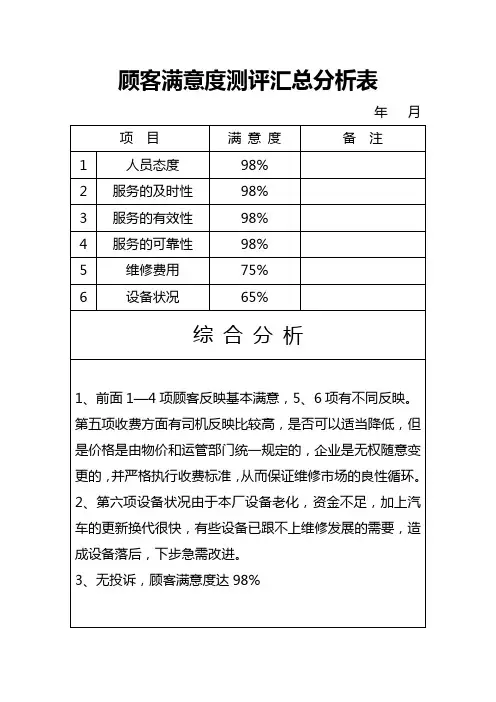 顾客满意度测评汇总分析表

年　月

| 项　目 | | 满 意 度 | 备　注 |
|---|---|---|---|
| 1 | 人员态度 | 98% | |
| 2 | 服务的及时性 | 98% | |
| 3 | 服务的有效性 | 98% | |
| 4 | 服务的可靠性 | 98% | |
| 5 | 维修费用 | 75% | |
| 6 | 设备状况 | 65% | |

综 合 分 析

1、前面 1—4 项顾客反映基本满意，5、6 项有不同反映。第五项收费方面有司机反映比较高，是否可以适当降低，但是价格是由物价和运管部门统一规定的，企业是无权随意变更的，并严格执行收费标准，从而保证维修市场的良性循环。

2、第六项设备状况由于本厂设备老化，资金不足，加上汽车的更新换代很快，有些设备已跟不上维修发展的需要，造成设备落后，下步急需改进。

3、无投诉，顾客满意度达 98%